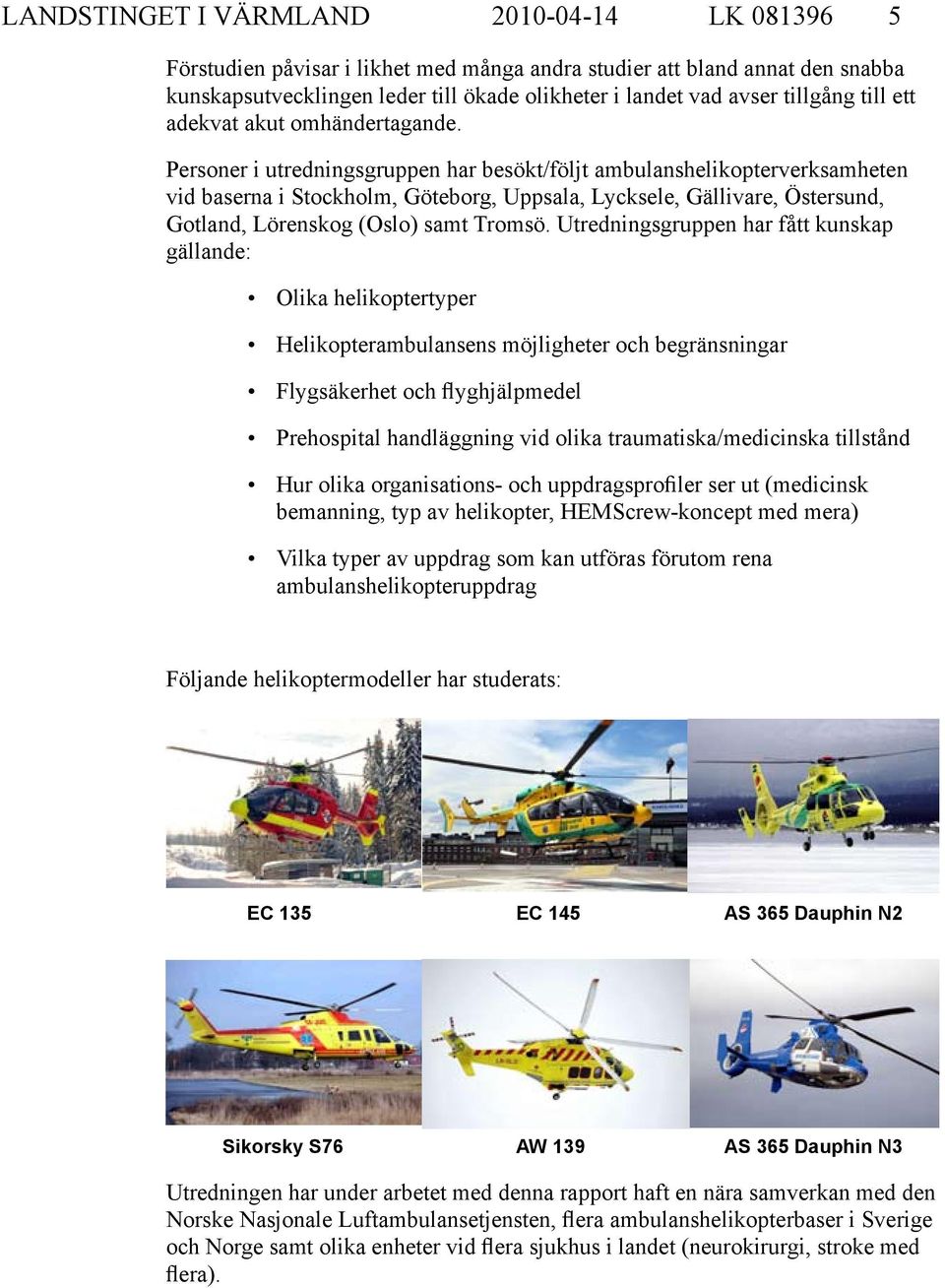 LANDSTINGET I VÄRMLAND 2010-04-14 LK 081396 5

Förstudien påvisar i likhet med många andra studier att bland annat den snabba kunskapsutvecklingen leder till ökade olikheter i landet vad avser tillgång till ett adekvat akut omhändertagande.

Personer i utredningsgruppen har besökt/följt ambulanshelikopterverksamheten vid baserna i Stockholm, Göteborg, Uppsala, Lycksele, Gällivare, Östersund, Gotland, Lörenskog (Oslo) samt Tromsö. Utredningsgruppen har fått kunskap gällande:

• Olika helikoptertyper
• Helikopterambulansens möjligheter och begränsningar
• Flygsäkerhet och flyghjälpmedel
• Prehospital handläggning vid olika traumatiska/medicinska tillstånd
• Hur olika organisations- och uppdragsprofiler ser ut (medicinsk bemanning, typ av helikopter, HEMScrew-koncept med mera)
• Vilka typer av uppdrag som kan utföras förutom rena ambulanshelikopteruppdrag

Följande helikoptermodeller har studerats:

EC 135
EC 145
AS 365 Dauphin N2

Sikorsky S76
AW 139
AS 365 Dauphin N3

Utredningen har under arbetet med denna rapport haft en nära samverkan med den Norske Nasjonale Luftambulansetjensten, flera ambulanshelikopterbaser i Sverige och Norge samt olika enheter vid flera sjukhus i landet (neurokirurgi, stroke med flera).